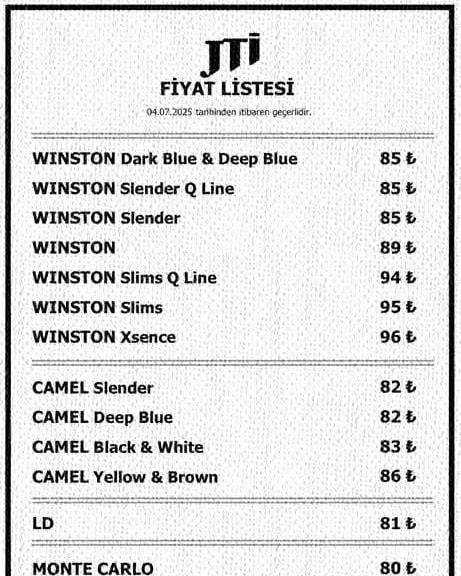 JTI
FİYAT LİSTESİ
04.07.2025 tarihinden itibaren geçerlidir.

WINSTON Dark Blue & Deep Blue 85 ₺
WINSTON Slender Q Line 85 ₺
WINSTON Slender 85 ₺
WINSTON 89 ₺
WINSTON Slims Q Line 94 ₺
WINSTON Slims 95 ₺
WINSTON Xsence 96 ₺

CAMEL Slender 82 ₺
CAMEL Deep Blue 82 ₺
CAMEL Black & White 83 ₺
CAMEL Yellow & Brown 86 ₺

LD 81 ₺

MONTE CARLO 80 ₺